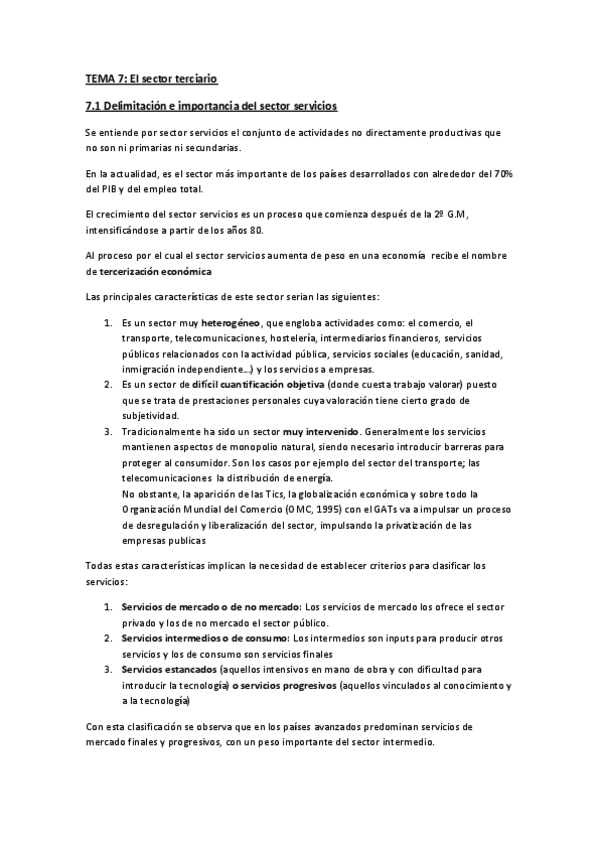 TEMA 7: El sector terciario

7.1 Delimitación e importancia del sector servicios

Se entiende por sector servicios el conjunto de actividades no directamente productivas que no son ni primarias ni secundarias.

En la actualidad, es el sector más importante de los países desarrollados con alrededor del 70% del PIB y del empleo total.

El crecimiento del sector servicios es un proceso que comienza después de la 2º G.M, intensificándose a partir de los años 80.

Al proceso por el cual el sector servicios aumenta de peso en una economía recibe el nombre de tercerización económica

Las principales características de este sector serian las siguientes:

1. Es un sector muy heterogéneo, que engloba actividades como: el comercio, el transporte, telecomunicaciones, hostelería, intermediarios financieros, servicios públicos relacionados con la actividad pública, servicios sociales (educación, sanidad, inmigración independiente…) y los servicios a empresas.
2. Es un sector de difícil cuantificación objetiva (donde cuesta trabajo valorar) puesto que se trata de prestaciones personales cuya valoración tiene cierto grado de subjetividad.
3. Tradicionalmente ha sido un sector muy intervenido. Generalmente los servicios mantienen aspectos de monopolio natural, siendo necesario introducir barreras para proteger al consumidor. Son los casos por ejemplo del sector del transporte; las telecomunicaciones la distribución de energía.
No obstante, la aparición de las Tics, la globalización económica y sobre todo la Organización Mundial del Comercio (OMC, 1995) con el GATs va a impulsar un proceso de desregulación y liberalización del sector, impulsando la privatización de las empresas publicas

Todas estas características implican la necesidad de establecer criterios para clasificar los servicios:

1. Servicios de mercado o de no mercado: Los servicios de mercado los ofrece el sector privado y los de no mercado el sector público.
2. Servicios intermedios o de consumo: Los intermedios son inputs para producir otros servicios y los de consumo son servicios finales
3. Servicios estancados (aquellos intensivos en mano de obra y con dificultad para introducir la tecnología) o servicios progresivos (aquellos vinculados al conocimiento y a la tecnología)

Con esta clasificación se observa que en los países avanzados predominan servicios de mercado finales y progresivos, con un peso importante del sector intermedio.